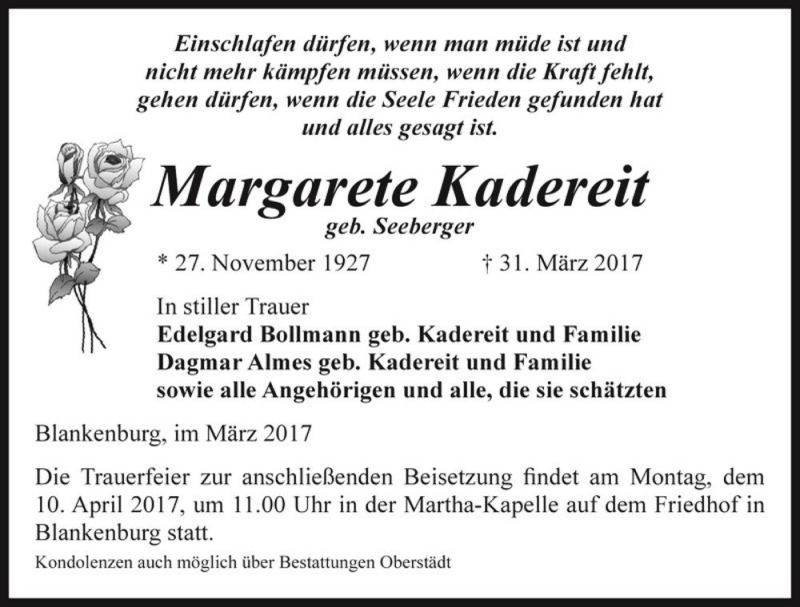 Einschlafen dürfen, wenn man müde ist und
nicht mehr kämpfen müssen, wenn die Kraft fehlt,
gehen dürfen, wenn die Seele Frieden gefunden hat
und alles gesagt ist.

Margarete Kadereit
geb. Seeberger

* 27. November 1927 † 31. März 2017

In stiller Trauer
Edelgard Bollmann geb. Kadereit und Familie
Dagmar Almes geb. Kadereit und Familie
sowie alle Angehörigen und alle, die sie schätzten

Blankenburg, im März 2017

Die Trauerfeier zur anschließenden Beisetzung findet am Montag, dem 10. April 2017, um 11.00 Uhr in der Martha-Kapelle auf dem Friedhof in Blankenburg statt.

Kondolenzen auch möglich über Bestattungen Oberstädt